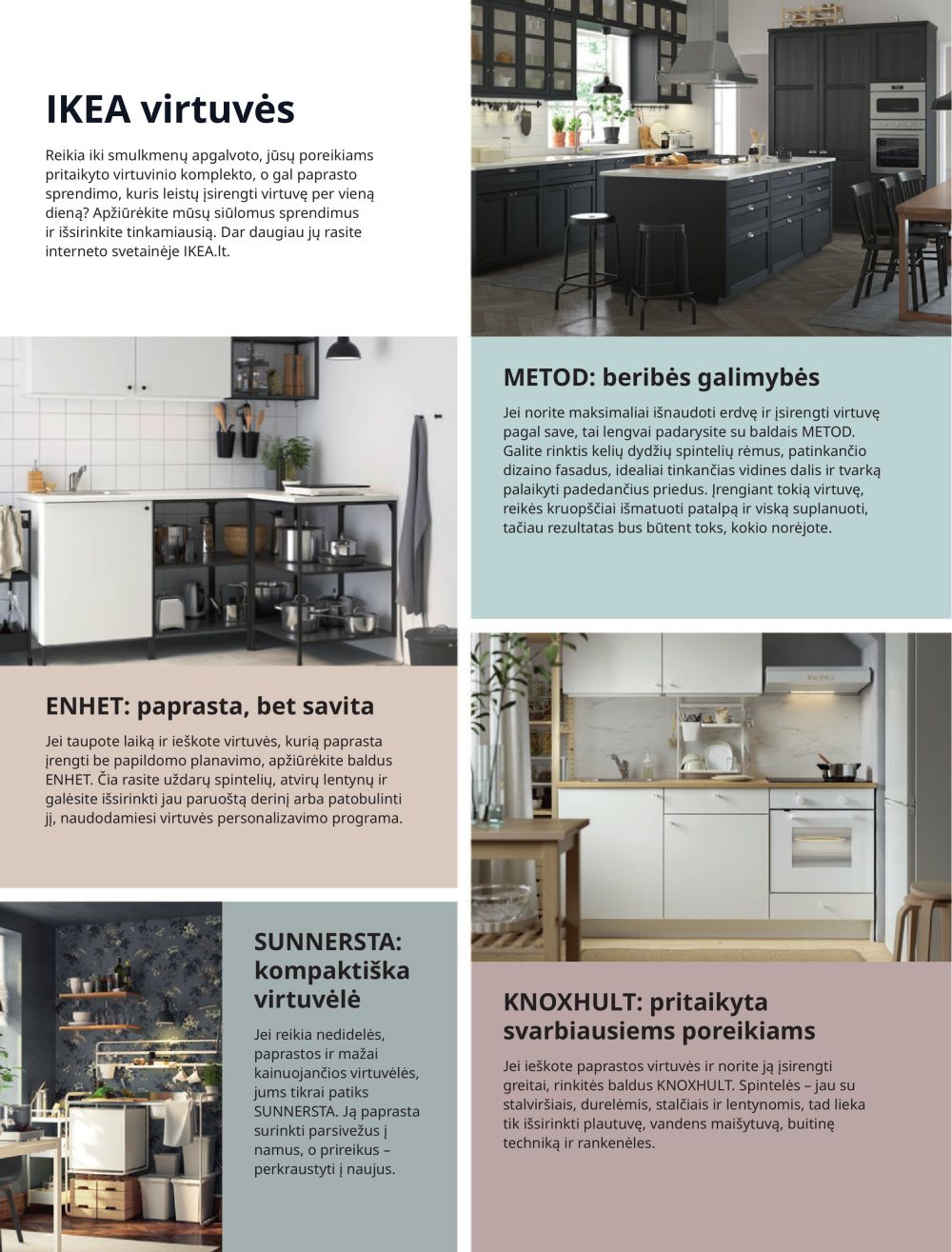 IKEA virtuvės

Reikia iki smulkmenų apgalvoto, jūsų poreikiams pritaikyto virtuvinio komplekto, o gal paprasto sprendimo, kuris leistų įsirengti virtuvę per vieną dieną? Apžiūrėkite mūsų siūlomus sprendimus ir išsirinkite tinkamiausią. Dar daugiau jų rasite interneto svetainėje IKEA.lt.

METOD: beribės galimybės

Jei norite maksimaliai išnaudoti erdvę ir įsirengti virtuvę pagal save, tai lengvai padarysite su baldais METOD. Galite rinktis kelių dydžių spintelių rėmus, patinkančio dizaino fasadus, idealiai tinkančias vidines dalis ir tvarką palaikyti padedančius priedus. Įrengiant tokią virtuvę, reikės kruopščiai išmatuoti patalpą ir viską suplanuoti, tačiau rezultatas bus būtent toks, kokio norėjote.

ENHET: paprasta, bet savita

Jei taupote laiką ir ieškote virtuvės, kurią paprasta įrengti be papildomo planavimo, apžiūrėkite baldus ENHET. Čia rasite uždarų spintelių, atvirų lentynų ir galėsite išsirinkti jau paruoštą derinį arba patobulinti jį, naudodamiesi virtuvės personalizavimo programa.

SUNNERSTA: kompaktiška virtuvėlė

Jei reikia nedidelės, paprastos ir mažai kainuojančios virtuvėlės, jums tikrai patiks SUNNERSTA. Ją paprasta surinkti parsivežus į namus, o prireikus – perkraustyti į naujus.

KNOXHULT: pritaikyta svarbiausiems poreikiams

Jei ieškote paprastos virtuvės ir norite ją įsirengti greitai, rinkitės baldus KNOXHULT. Spintelės – jau su stalviršiais, durelėmis, stalčiais ir lentynomis, tad lieka tik išsirinkti plautuvę, vandens maišytuvą, buitinę techniką ir rankenėles.